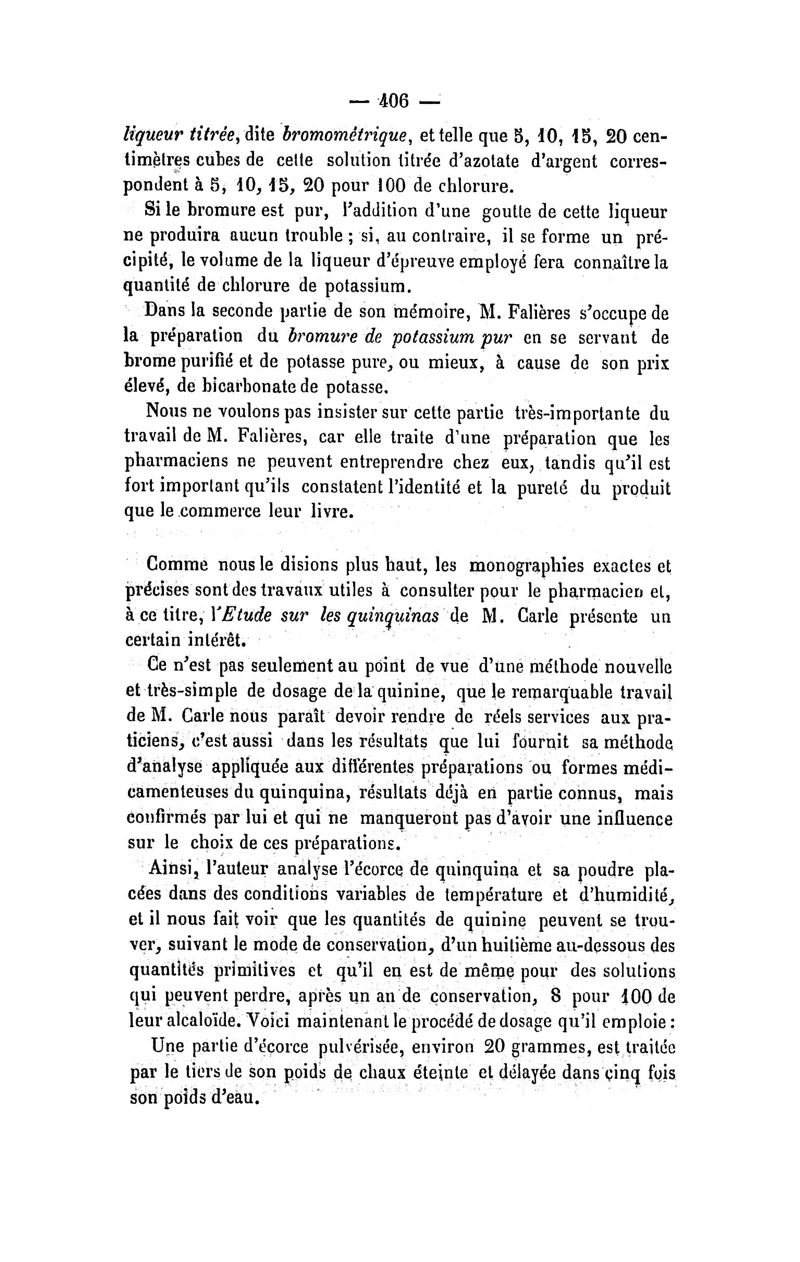 — 406 —

liqueur titrée, dite bromométrique, et telle que 5, 10, 15, 20 centimètres cubes de cette solution titrée d'azotate d'argent correspondent à 5, 10, 15, 20 pour 100 de chlorure.

Si le bromure est pur, l'addition d'une goutte de cette liqueur ne produira aucun trouble ; si, au contraire, il se forme un précipité, le volume de la liqueur d'épreuve employé fera connaître la quantité de chlorure de potassium.

Dans la seconde partie de son mémoire, M. Falières s'occupe de la préparation du bromure de potassium pur en se servant de brome purifié et de potasse pure, ou mieux, à cause de son prix élevé, de bicarbonate de potasse.

Nous ne voulons pas insister sur cette partie très-importante du travail de M. Falières, car elle traite d'une préparation que les pharmaciens ne peuvent entreprendre chez eux, tandis qu'il est fort important qu'ils constatent l'identité et la pureté du produit que le commerce leur livre.

Comme nous le disions plus haut, les monographies exactes et précises sont des travaux utiles à consulter pour le pharmacien et, à ce titre, l'Etude sur les quinquinas de M. Carle présente un certain intérêt.

Ce n'est pas seulement au point de vue d'une méthode nouvelle et très-simple de dosage de la quinine, que le remarquable travail de M. Carle nous paraît devoir rendre de réels services aux praticiens, c'est aussi dans les résultats que lui fournit sa méthode d'analyse appliquée aux différentes préparations ou formes médicamenteuses du quinquina, résultats déjà en partie connus, mais confirmés par lui et qui ne manqueront pas d'avoir une influence sur le choix de ces préparations.

Ainsi, l'auteur analyse l'écorce de quinquina et sa poudre placées dans des conditions variables de température et d'humidité, et il nous fait voir que les quantités de quinine peuvent se trouver, suivant le mode de conservation, d'un huitième au-dessous des quantités primitives et qu'il en est de même pour des solutions qui peuvent perdre, après un an de conservation, 8 pour 100 de leur alcaloïde. Voici maintenant le procédé de dosage qu'il emploie :

Une partie d'écorce pulvérisée, environ 20 grammes, est traitée par le tiers de son poids de chaux éteinte et délayée dans cinq fois son poids d'eau.